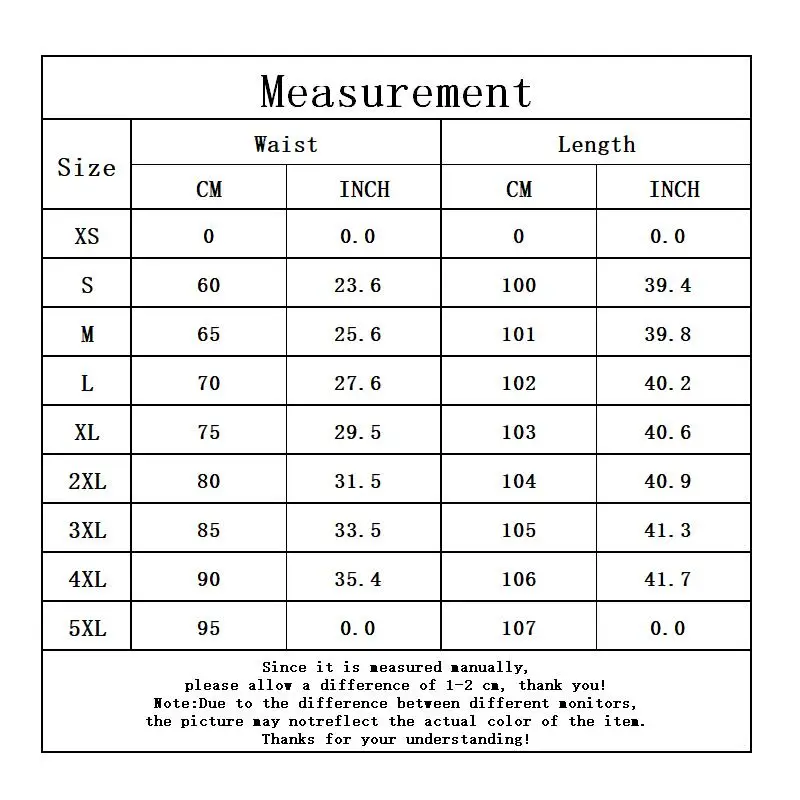 Measurement

| Size | Waist CM | Waist INCH | Length CM | Length INCH |
|---|---|---|---|---|
| XS | 0 | 0.0 | 0 | 0.0 |
| S | 60 | 23.6 | 100 | 39.4 |
| M | 65 | 25.6 | 101 | 39.8 |
| L | 70 | 27.6 | 102 | 40.2 |
| XL | 75 | 29.5 | 103 | 40.6 |
| 2XL | 80 | 31.5 | 104 | 40.9 |
| 3XL | 85 | 33.5 | 105 | 41.3 |
| 4XL | 90 | 35.4 | 106 | 41.7 |
| 5XL | 95 | 0.0 | 107 | 0.0 |

Since it is measured manually,
please allow a difference of 1-2 cm, thank you!
Note:Due to the difference between different monitors,
the picture may notreflect the actual color of the item.
Thanks for your understanding!